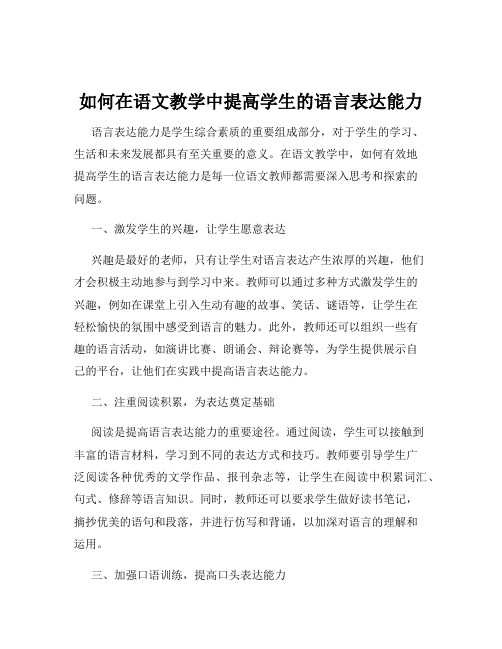 如何在语文教学中提高学生的语言表达能力

语言表达能力是学生综合素质的重要组成部分，对于学生的学习、生活和未来发展都具有至关重要的意义。在语文教学中，如何有效地提高学生的语言表达能力是每一位语文教师都需要深入思考和探索的问题。

一、激发学生的兴趣，让学生愿意表达

兴趣是最好的老师，只有让学生对语言表达产生浓厚的兴趣，他们才会积极主动地参与到学习中来。教师可以通过多种方式激发学生的兴趣，例如在课堂上引入生动有趣的故事、笑话、谜语等，让学生在轻松愉快的氛围中感受到语言的魅力。此外，教师还可以组织一些有趣的语言活动，如演讲比赛、朗诵会、辩论赛等，为学生提供展示自己的平台，让他们在实践中提高语言表达能力。

二、注重阅读积累，为表达奠定基础

阅读是提高语言表达能力的重要途径。通过阅读，学生可以接触到丰富的语言材料，学习到不同的表达方式和技巧。教师要引导学生广泛阅读各种优秀的文学作品、报刊杂志等，让学生在阅读中积累词汇、句式、修辞等语言知识。同时，教师还可以要求学生做好读书笔记，摘抄优美的语句和段落，并进行仿写和背诵，以加深对语言的理解和运用。

三、加强口语训练，提高口头表达能力